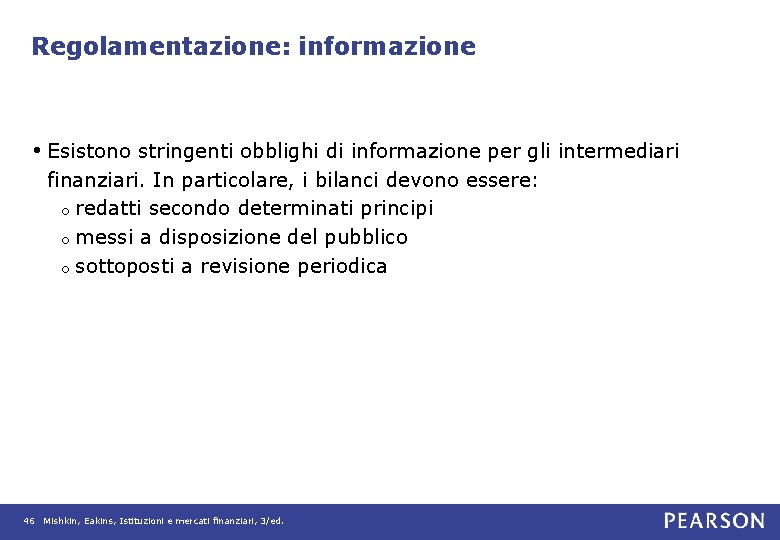 Regolamentazione: informazione

• Esistono stringenti obblighi di informazione per gli intermediari finanziari. In particolare, i bilanci devono essere:
o redatti secondo determinati principi
o messi a disposizione del pubblico
o sottoposti a revisione periodica

46 Mishkin, Eakins, Istituzioni e mercati finanziari, 3/ed.

PEARSON